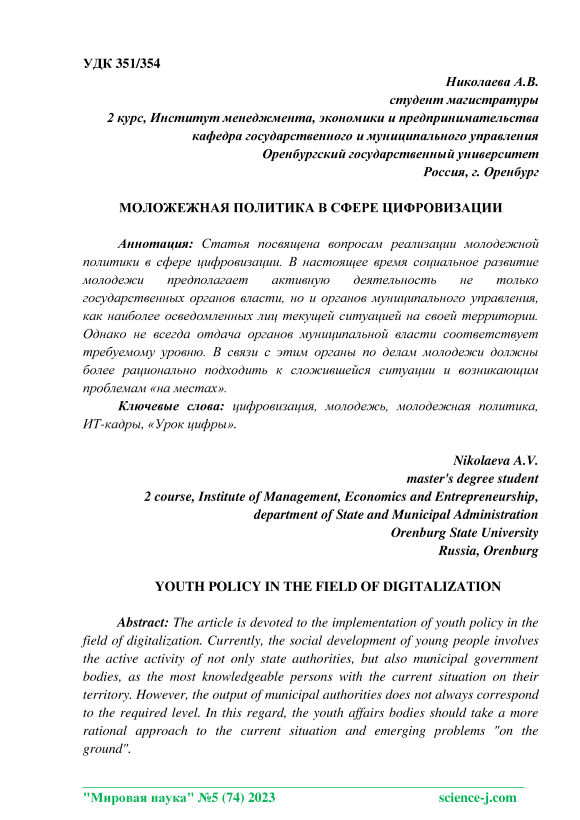 УДК 351/354

Николаева А.В.
студент магистратуры
2 курс, Институт менеджмента, экономики и предпринимательства
кафедра государственного и муниципального управления
Оренбургский государственный университет
Россия, г. Оренбург

МОЛОЖЕЖНАЯ ПОЛИТИКА В СФЕРЕ ЦИФРОВИЗАЦИИ

Аннотация: Статья посвящена вопросам реализации молодежной политики в сфере цифровизации. В настоящее время социальное развитие молодежи предполагает активную деятельность не только государственных органов власти, но и органов муниципального управления, как наиболее осведомленных лиц текущей ситуацией на своей территории. Однако не всегда отдача органов муниципальной власти соответствует требуемому уровню. В связи с этим органы по делам молодежи должны более рационально подходить к сложившейся ситуации и возникающим проблемам «на местах».

Ключевые слова: цифровизация, молодежь, молодежная политика, ИТ-кадры, «Урок цифры».

Nikolaeva A.V.
master's degree student
2 course, Institute of Management, Economics and Entrepreneurship,
department of State and Municipal Administration
Orenburg State University
Russia, Orenburg

YOUTH POLICY IN THE FIELD OF DIGITALIZATION

Abstract: The article is devoted to the implementation of youth policy in the field of digitalization. Currently, the social development of young people involves the active activity of not only state authorities, but also municipal government bodies, as the most knowledgeable persons with the current situation on their territory. However, the output of municipal authorities does not always correspond to the required level. In this regard, the youth affairs bodies should take a more rational approach to the current situation and emerging problems "on the ground".

"Мировая наука" №5 (74) 2023 science-j.com